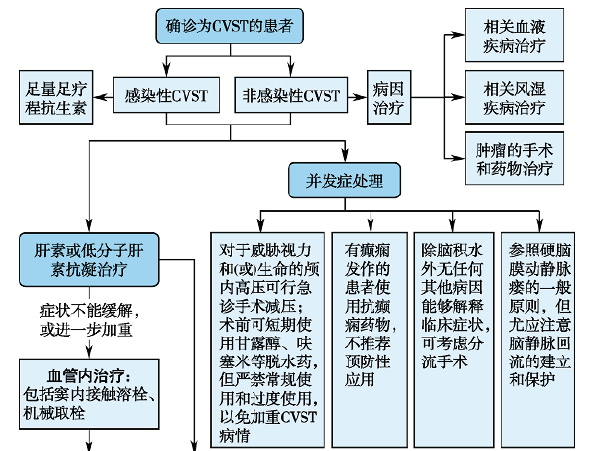 确诊为CVST的患者

足量足疗程抗生素

感染性CVST

非感染性CVST

病因治疗

相关血液疾病治疗

相关风湿疾病治疗

肿瘤的手术和药物治疗

并发症处理

肝素或低分子肝素抗凝治疗

症状不能缓解，或进一步加重

血管内治疗：包括窦内接触溶栓、机械取栓

对于威胁视力和(或)生命的颅内高压可行急诊手术减压；术前可短期使用甘露醇、呋塞米等脱水药，但严禁常规使用和过度使用，以免加重CVST病情

有癫痫发作的患者使用抗癫痫药物，不推荐预防性应用

除脑积水外无任何其他病因能够解释临床症状，可考虑分流手术

参照硬脑膜动静脉瘘的一般原则，但尤应注意脑静脉回流的建立和保护